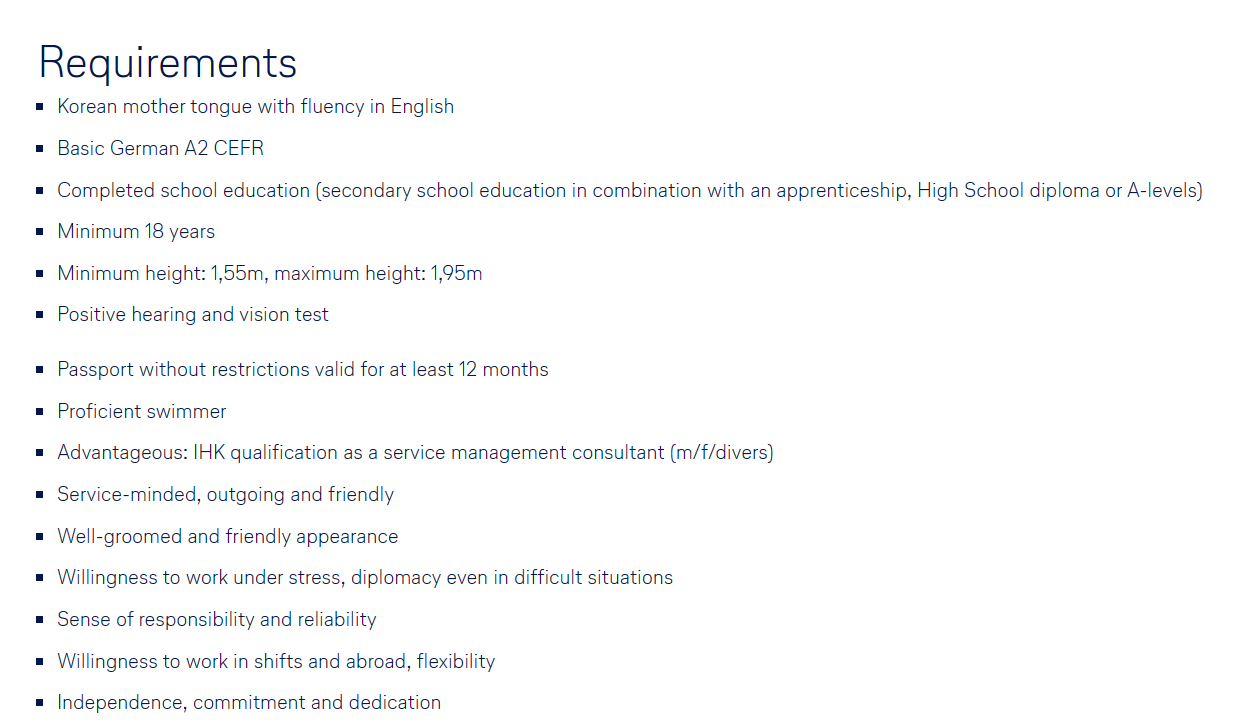 Requirements

- Korean mother tongue with fluency in English
- Basic German A2 CEFR
- Completed school education (secondary school education in combination with an apprenticeship, High School diploma or A-levels)
- Minimum 18 years
- Minimum height: 1,55m, maximum height: 1,95m
- Positive hearing and vision test

- Passport without restrictions valid for at least 12 months
- Proficient swimmer
- Advantageous: IHK qualification as a service management consultant (m/f/divers)
- Service-minded, outgoing and friendly
- Well-groomed and friendly appearance
- Willingness to work under stress, diplomacy even in difficult situations
- Sense of responsibility and reliability
- Willingness to work in shifts and abroad, flexibility
- Independence, commitment and dedication